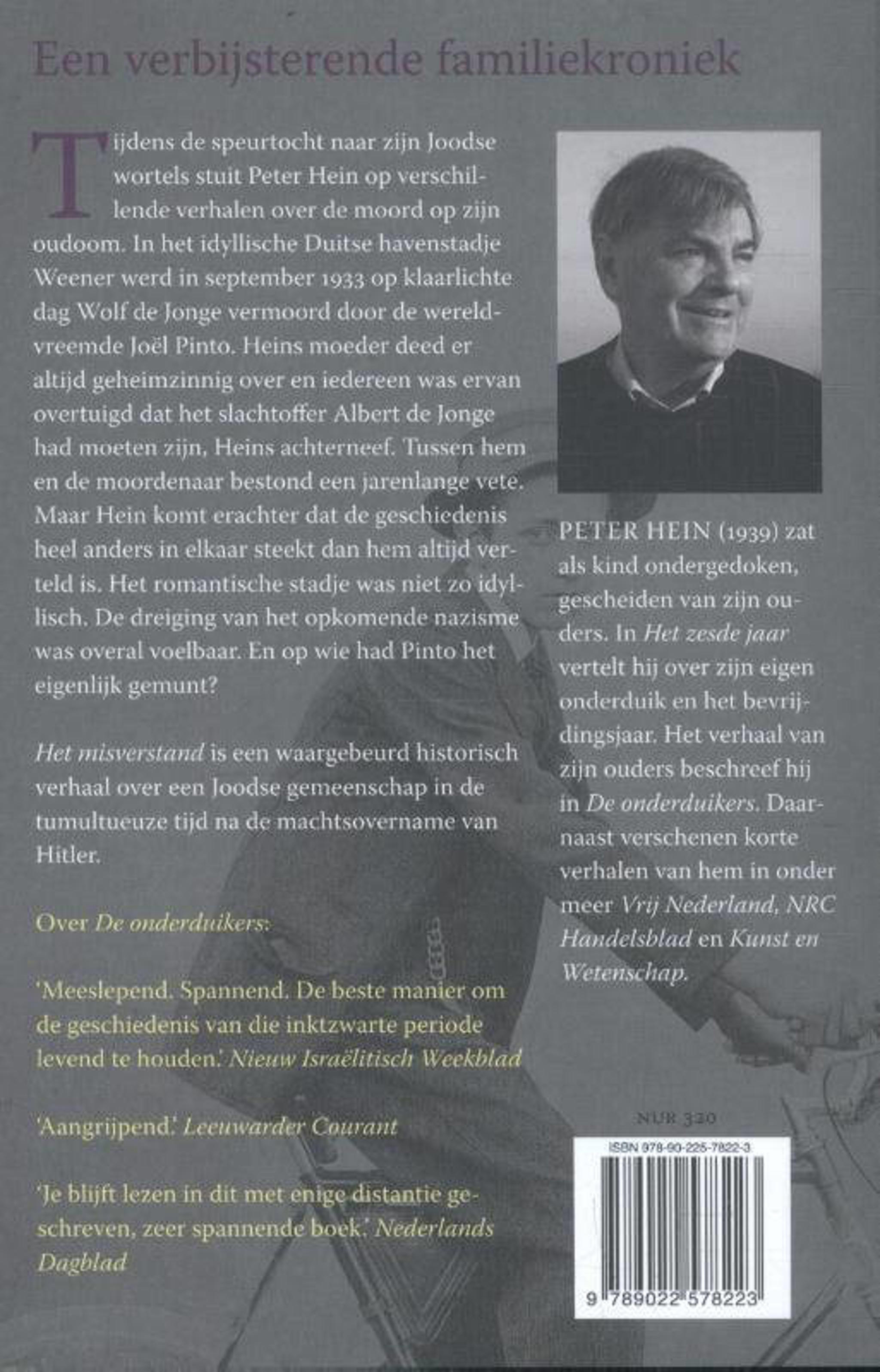 Een verbijsterende familiekroniek

Tijdens de speurtocht naar zijn Joodse wortels stuit Peter Hein op verschillende verhalen over de moord op zijn oudoom. In het idyllische Duitse havenstadje Weener werd in september 1933 op klaarlichte dag Wolf de Jonge vermoord door de wereldvreemde Joël Pinto. Heins moeder deed er altijd geheimzinnig over en iedereen was ervan overtuigd dat het slachtoffer Albert de Jonge had moeten zijn, Heins achterneef. Tussen hem en de moordenaar bestond een jarenlange vete. Maar Hein komt erachter dat de geschiedenis heel anders in elkaar steekt dan hem altijd verteld is. Het romantische stadje was niet zo idyllisch. De dreiging van het opkomende nazisme was overal voelbaar. En op wie had Pinto het eigenlijk gemunt?

Het misverstand is een waargebeurd historisch verhaal over een Joodse gemeenschap in de tumultueuze tijd na de machtsovername van Hitler.

Over De onderduikers:

'Meeslepend. Spannend. De beste manier om de geschiedenis van die inktzwarte periode levend te houden.' Nieuw Israëlitisch Weekblad

'Aangrijpend.' Leeuwarder Courant

'Je blijft lezen in dit met enige distantie geschreven, zeer spannende boek.' Nederlands Dagblad

PETER HEIN (1939) zat als kind ondergedoken, gescheiden van zijn ouders. In Het zesde jaar vertelt hij over zijn eigen onderduik en het bevrijdingsjaar. Het verhaal van zijn ouders beschreef hij in De onderduikers. Daarnaast verschenen korte verhalen van hem in onder meer Vrij Nederland, NRC Handelsblad en Kunst en Wetenschap.

NUR 320

ISBN 978-90-225-7822-3

9 789022 578223